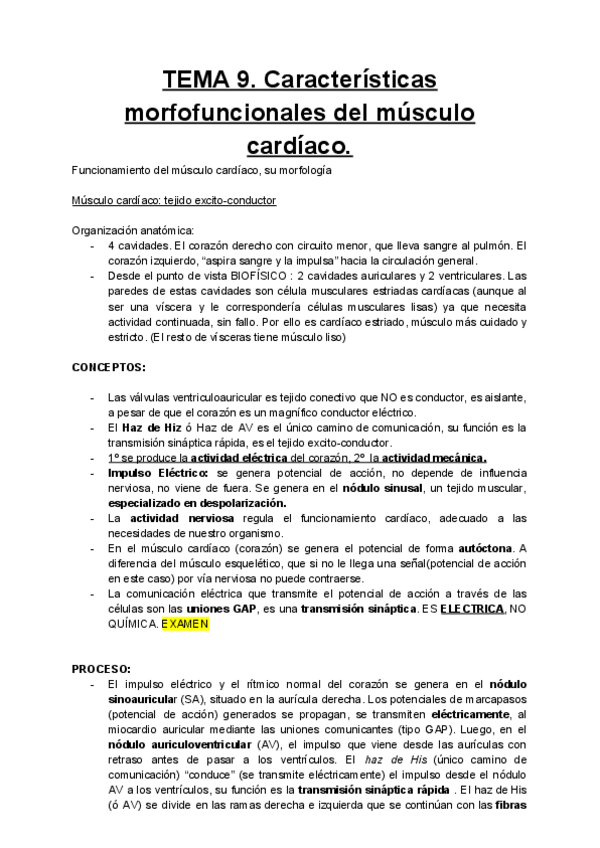 TEMA 9. Características morfofuncionales del músculo cardíaco.

Funcionamiento del músculo cardíaco, su morfología

Músculo cardíaco: tejido excito-conductor

Organización anatómica:
- 4 cavidades. El corazón derecho con circuito menor, que lleva sangre al pulmón. El corazón izquierdo, "aspira sangre y la impulsa" hacia la circulación general.
- Desde el punto de vista BIOFÍSICO : 2 cavidades auriculares y 2 ventriculares. Las paredes de estas cavidades son célula musculares estriadas cardíacas (aunque al ser una víscera y le correspondería células musculares lisas) ya que necesita actividad continuada, sin fallo. Por ello es cardíaco estriado, músculo más cuidado y estricto. (El resto de vísceras tiene músculo liso)

CONCEPTOS:

- Las válvulas ventriculoauricular es tejido conectivo que NO es conductor, es aislante, a pesar de que el corazón es un magnífico conductor eléctrico.
- El Haz de Hiz ó Haz de AV es el único camino de comunicación, su función es la transmisión sináptica rápida, es el tejido excito-conductor.
- 1º se produce la actividad eléctrica del corazón, 2º la actividad mecánica.
- Impulso Eléctrico: se genera potencial de acción, no depende de influencia nerviosa, no viene de fuera. Se genera en el nódulo sinusal, un tejido muscular, especializado en despolarización.
- La actividad nerviosa regula el funcionamiento cardíaco, adecuado a las necesidades de nuestro organismo.
- En el músculo cardíaco (corazón) se genera el potencial de forma autóctona. A diferencia del músculo esquelético, que si no le llega una señal(potencial de acción en este caso) por vía nerviosa no puede contraerse.
- La comunicación eléctrica que transmite el potencial de acción a través de las células son las uniones GAP, es una transmisión sináptica. ES ELECTRICA, NO QUÍMICA. EXAMEN

PROCESO:
- El impulso eléctrico y el rítmico normal del corazón se genera en el nódulo sinoauricular (SA), situado en la aurícula derecha. Los potenciales de marcapasos (potencial de acción) generados se propagan, se transmiten eléctricamente, al miocardio auricular mediante las uniones comunicantes (tipo GAP). Luego, en el nódulo auriculoventricular (AV), el impulso que viene desde las aurículas con retraso antes de pasar a los ventrículos. El haz de His (único camino de comunicación) "conduce" (se transmite eléctricamente) el impulso desde el nódulo AV a los ventrículos, su función es la transmisión sináptica rápida . El haz de His (ó AV) se divide en las ramas derecha e izquierda que se continúan con las fibras